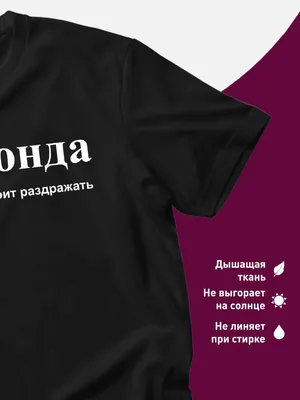 онда
оит раздражать

Дышащая ткань
Не выгорает на солнце
Не линяет при стирке